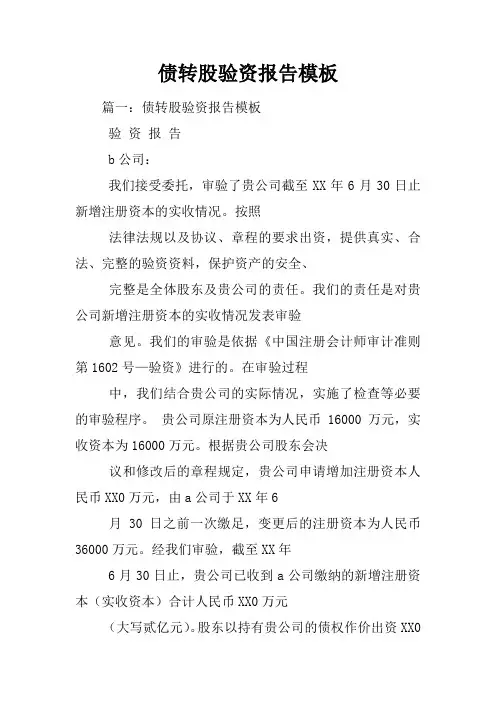 债转股验资报告模板

篇一：债转股验资报告模板

验 资 报 告

b公司：

我们接受委托，审验了贵公司截至XX年6月30日止新增注册资本的实收情况。按照

法律法规以及协议、章程的要求出资，提供真实、合法、完整的验资资料，保护资产的安全、

完整是全体股东及贵公司的责任。我们的责任是对贵公司新增注册资本的实收情况发表审验

意见。我们的审验是依据《中国注册会计师审计准则第1602号—验资》进行的。在审验过程

中，我们结合贵公司的实际情况，实施了检查等必要的审验程序。 贵公司原注册资本为人民币 16000 万元，实收资本为16000万元。根据贵公司股东会决

议和修改后的章程规定，贵公司申请增加注册资本人民币XX0万元，由a公司于XX年6

月 30 日之前一次缴足，变更后的注册资本为人民币36000万元。经我们审验，截至XX年

6月30日止，贵公司已收到a公司缴纳的新增注册资本（实收资本）合计人民币XX0万元

（大写贰亿元）。股东以持有贵公司的债权作价出资XX0